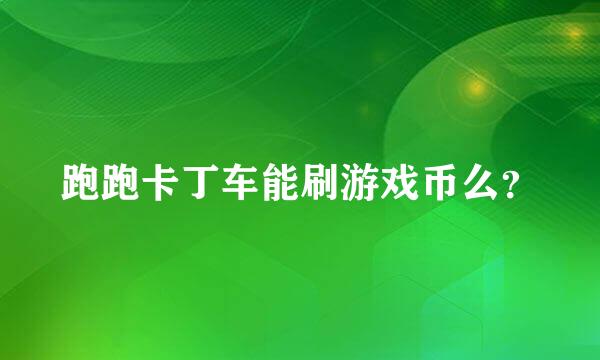 跑跑卡丁车能刷游戏币么?